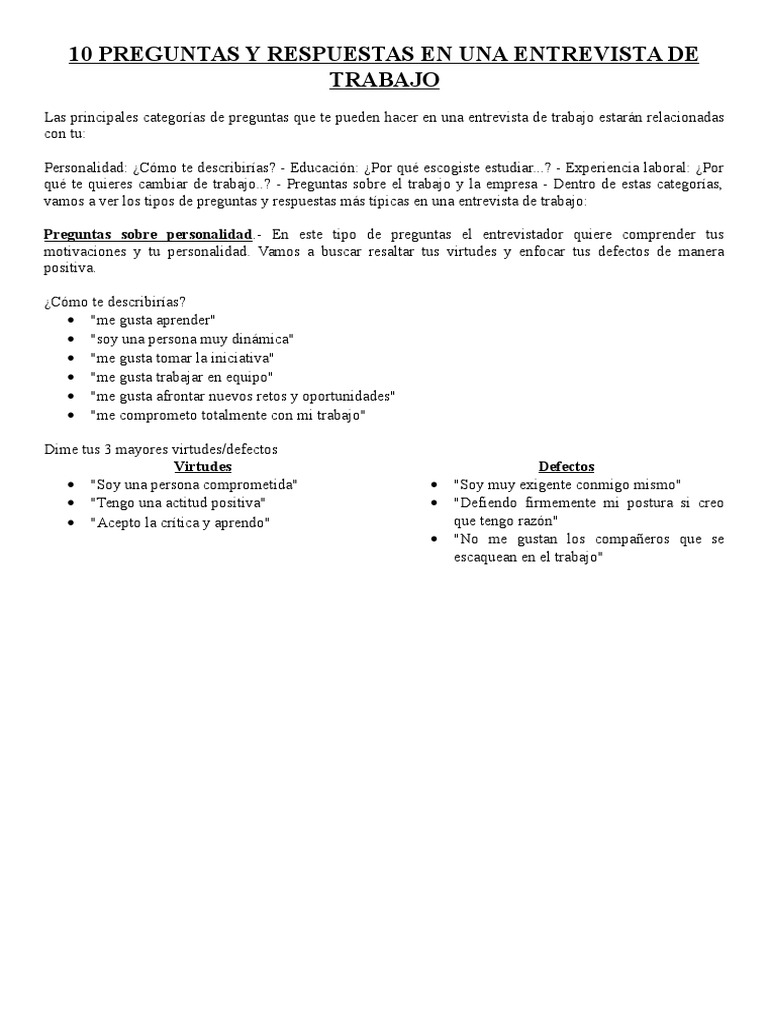 10 PREGUNTAS Y RESPUESTAS EN UNA ENTREVISTA DE TRABAJO

Las principales categorías de preguntas que te pueden hacer en una entrevista de trabajo estarán relacionadas con tu:

Personalidad: ¿Cómo te describirías? - Educación: ¿Por qué escogiste estudiar...? - Experiencia laboral: ¿Por qué te quieres cambiar de trabajo..? - Preguntas sobre el trabajo y la empresa - Dentro de estas categorías, vamos a ver los tipos de preguntas y respuestas más típicas en una entrevista de trabajo:

Preguntas sobre personalidad.- En este tipo de preguntas el entrevistador quiere comprender tus motivaciones y tu personalidad. Vamos a buscar resaltar tus virtudes y enfocar tus defectos de manera positiva.

¿Cómo te describirías?
• "me gusta aprender"
• "soy una persona muy dinámica"
• "me gusta tomar la iniciativa"
• "me gusta trabajar en equipo"
• "me gusta afrontar nuevos retos y oportunidades"
• "me comprometo totalmente con mi trabajo"

Dime tus 3 mayores virtudes/defectos

Virtudes
• "Soy una persona comprometida"
• "Tengo una actitud positiva"
• "Acepto la crítica y aprendo"

Defectos
• "Soy muy exigente conmigo mismo"
• "Defiendo firmemente mi postura si creo que tengo razón"
• "No me gustan los compañeros que se escaquean en el trabajo"